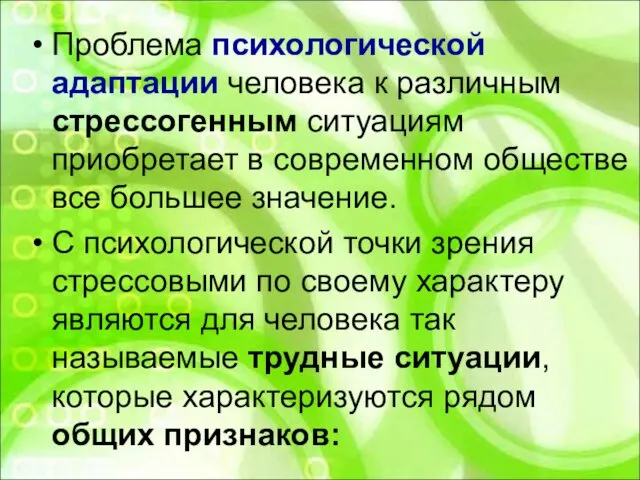 • Проблема психологической адаптации человека к различным стрессогенным ситуациям приобретает в современном обществе все большее значение.

• С психологической точки зрения стрессовыми по своему характеру являются для человека так называемые трудные ситуации, которые характеризуются рядом общих признаков: